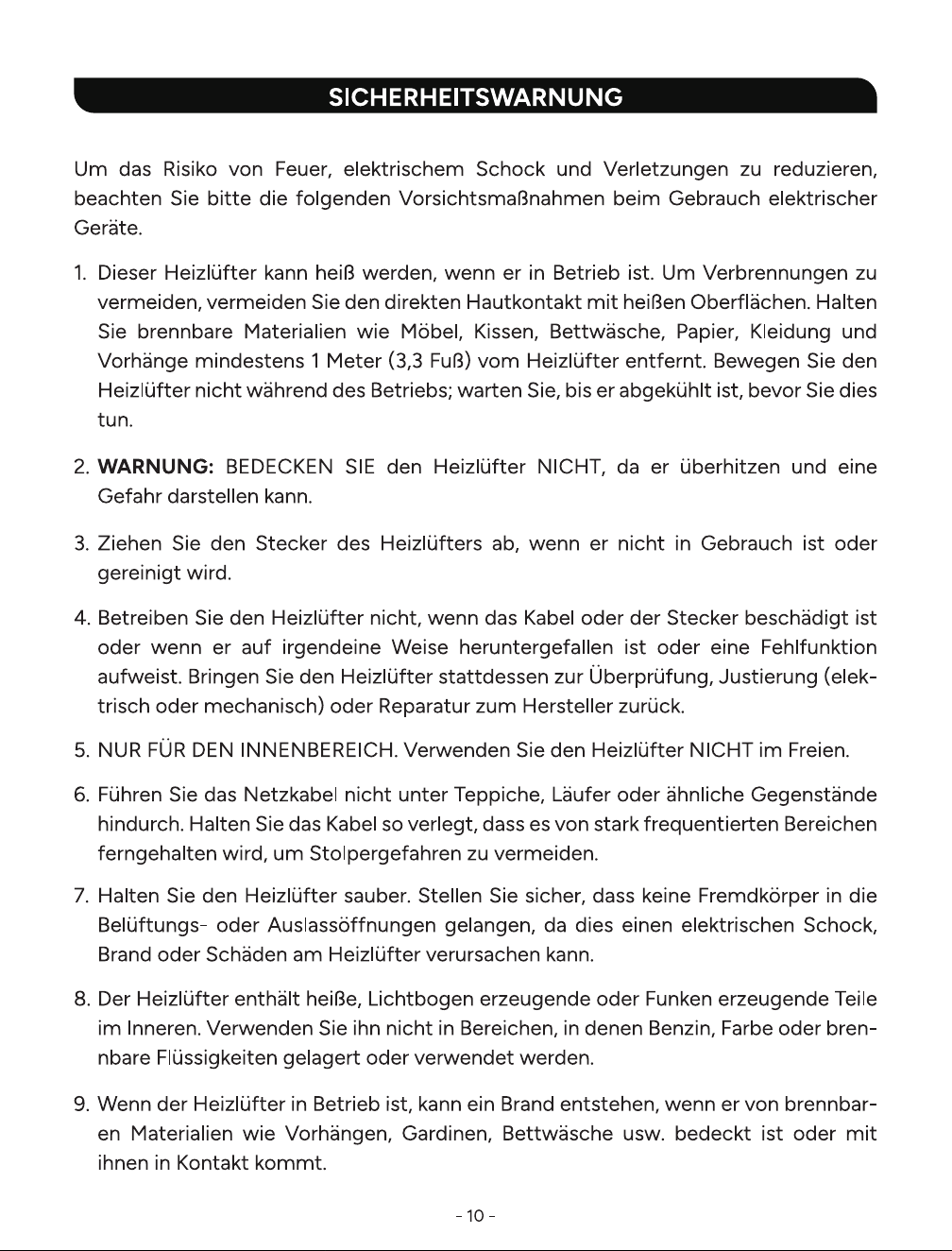 SICHERHEITSWARNUNG

Um das Risiko von Feuer, elektrischem Schock und Verletzungen zu reduzieren, beachten Sie bitte die folgenden Vorsichtsmaßnahmen beim Gebrauch elektrischer Geräte.

1. Dieser Heizlüfter kann heiß werden, wenn er in Betrieb ist. Um Verbrennungen zu vermeiden, vermeiden Sie den direkten Hautkontakt mit heißen Oberflächen. Halten Sie brennbare Materialien wie Möbel, Kissen, Bettwäsche, Papier, Kleidung und Vorhänge mindestens 1 Meter (3,3 Fuß) vom Heizlüfter entfernt. Bewegen Sie den Heizlüfter nicht während des Betriebs; warten Sie, bis er abgekühlt ist, bevor Sie dies tun.

2. WARNUNG: BEDECKEN SIE den Heizlüfter NICHT, da er überhitzen und eine Gefahr darstellen kann.

3. Ziehen Sie den Stecker des Heizlüfters ab, wenn er nicht in Gebrauch ist oder gereinigt wird.

4. Betreiben Sie den Heizlüfter nicht, wenn das Kabel oder der Stecker beschädigt ist oder wenn er auf irgendeine Weise heruntergefallen ist oder eine Fehlfunktion aufweist. Bringen Sie den Heizlüfter stattdessen zur Überprüfung, Justierung (elektrisch oder mechanisch) oder Reparatur zum Hersteller zurück.

5. NUR FÜR DEN INNENBEREICH. Verwenden Sie den Heizlüfter NICHT im Freien.

6. Führen Sie das Netzkabel nicht unter Teppiche, Läufer oder ähnliche Gegenstände hindurch. Halten Sie das Kabel so verlegt, dass es von stark frequentierten Bereichen ferngehalten wird, um Stolpergefahren zu vermeiden.

7. Halten Sie den Heizlüfter sauber. Stellen Sie sicher, dass keine Fremdkörper in die Belüftungs- oder Auslassöffnungen gelangen, da dies einen elektrischen Schock, Brand oder Schäden am Heizlüfter verursachen kann.

8. Der Heizlüfter enthält heiße, Lichtbogen erzeugende oder Funken erzeugende Teile im Inneren. Verwenden Sie ihn nicht in Bereichen, in denen Benzin, Farbe oder brennbare Flüssigkeiten gelagert oder verwendet werden.

9. Wenn der Heizlüfter in Betrieb ist, kann ein Brand entstehen, wenn er von brennbaren Materialien wie Vorhängen, Gardinen, Bettwäsche usw. bedeckt ist oder mit ihnen in Kontakt kommt.

- 10 -